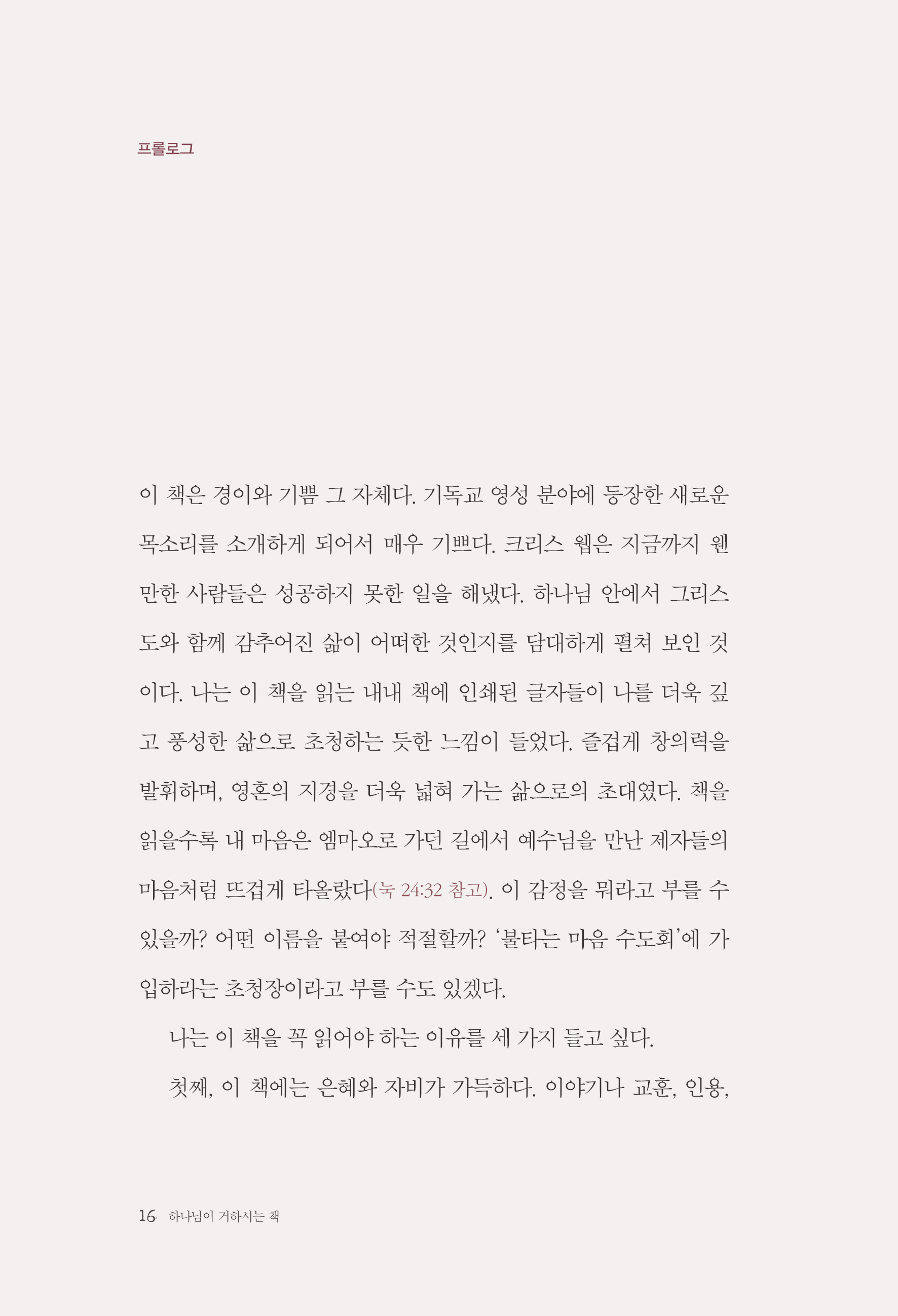 프롤로그

이 책은 경이와 기쁨 그 자체다. 기독교 영성 분야에 등장한 새로운 목소리를 소개하게 되어서 매우 기쁘다. 크리스 웹은 지금까지 웬만한 사람들은 성공하지 못한 일을 해냈다. 하나님 안에서 그리스도와 함께 감추어진 삶이 어떠한 것인지를 담대하게 펼쳐 보인 것이다. 나는 이 책을 읽는 내내 책에 인쇄된 글자들이 나를 더욱 깊고 풍성한 삶으로 초청하는 듯한 느낌이 들었다. 즐겁게 창의력을 발휘하며, 영혼의 지경을 더욱 넓혀 가는 삶으로의 초대였다. 책을 읽을수록 내 마음은 엠마오로 가던 길에서 예수님을 만난 제자들의 마음처럼 뜨겁게 타올랐다(눅 24:32 참고). 이 감정을 뭐라고 부를 수 있을까? 어떤 이름을 붙여야 적절할까? '불타는 마음 수도회'에 가입하라는 초청장이라고 부를 수도 있겠다.

나는 이 책을 꼭 읽어야 하는 이유를 세 가지 들고 싶다.

첫째, 이 책에는 은혜와 자비가 가득하다. 이야기나 교훈, 인용,

16 하나님이 거하시는 책